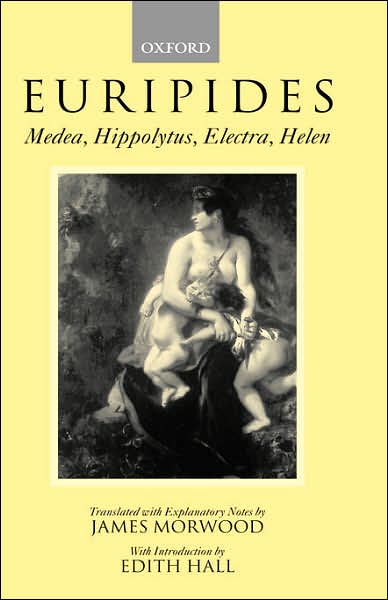 OXFORD

EURIPIDES

Medea, Hippolytus, Electra, Helen

Translated with Explanatory Notes by
JAMES MORWOOD

With Introduction by
EDITH HALL